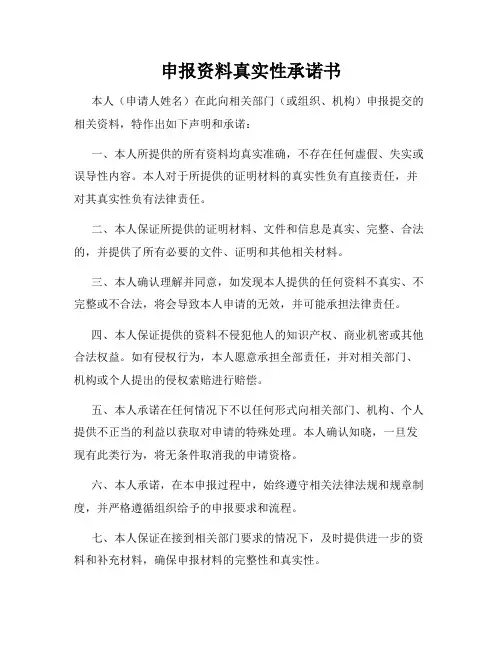 申报资料真实性承诺书

本人（申请人姓名）在此向相关部门（或组织、机构）申报提交的相关资料，特作出如下声明和承诺：

一、本人所提供的所有资料均真实准确，不存在任何虚假、失实或误导性内容。本人对于所提供的证明材料的真实性负有直接责任，并对其真实性负有法律责任。

二、本人保证所提供的证明材料、文件和信息是真实、完整、合法的，并提供了所有必要的文件、证明和其他相关材料。

三、本人确认理解并同意，如发现本人提供的任何资料不真实、不完整或不合法，将会导致本人申请的无效，并可能承担法律责任。

四、本人保证提供的资料不侵犯他人的知识产权、商业机密或其他合法权益。如有侵权行为，本人愿意承担全部责任，并对相关部门、机构或个人提出的侵权索赔进行赔偿。

五、本人承诺在任何情况下不以任何形式向相关部门、机构、个人提供不正当的利益以获取对申请的特殊处理。本人确认知晓，一旦发现有此类行为，将无条件取消我的申请资格。

六、本人承诺，在本申报过程中，始终遵守相关法律法规和规章制度，并严格遵循组织给予的申报要求和流程。

七、本人保证在接到相关部门要求的情况下，及时提供进一步的资料和补充材料，确保申报材料的完整性和真实性。